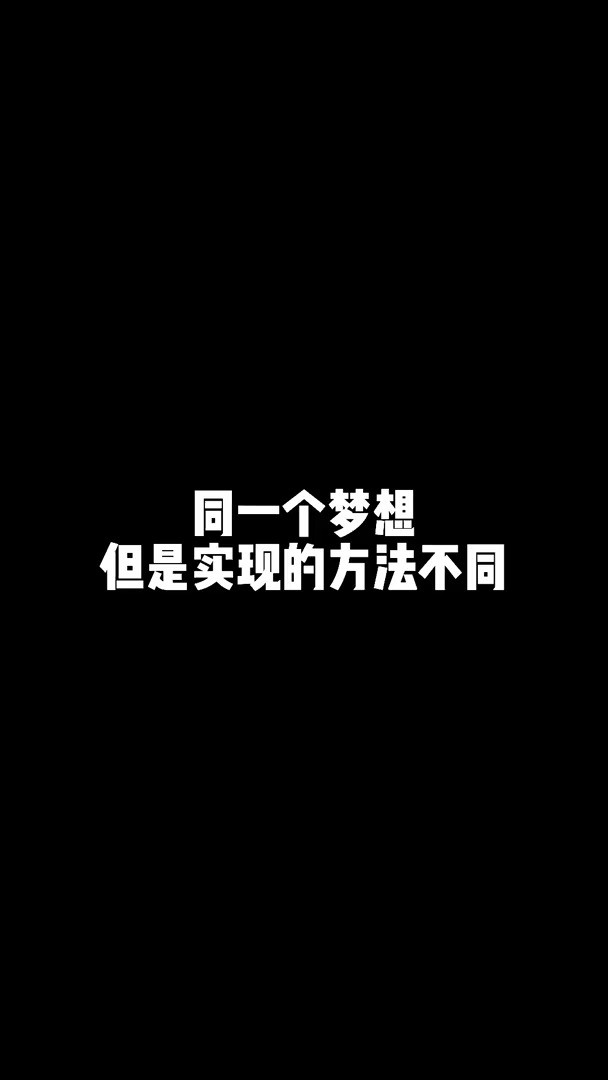 同一个梦想
但是实现的方法不同